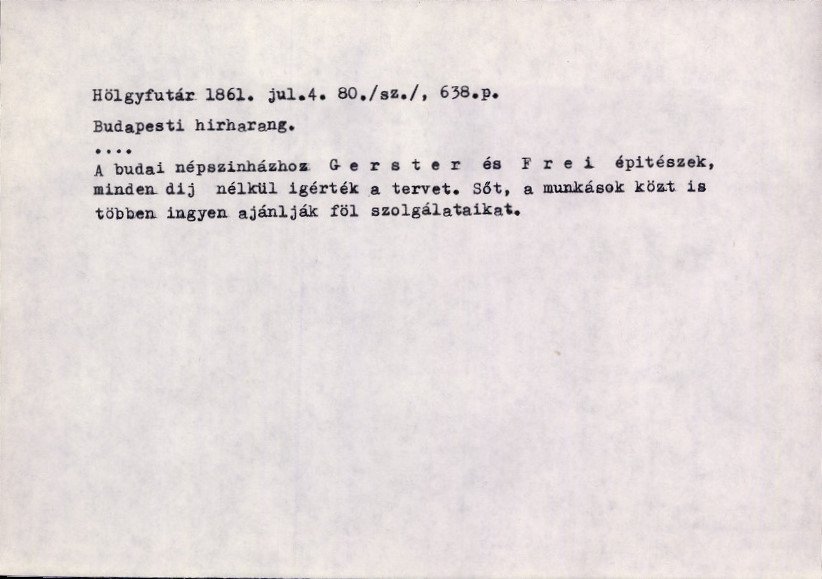 Hölgyfutár 1861. jul.4. 80./sz./, 638.p.

Budapesti hirharang.

....

A budai népszinházhoz G e r s t e r és F r e i épitészek, minden dij nélkül igérték a tervet. Sőt, a munkások közt is többen ingyen ajánlják föl szolgálataikat.